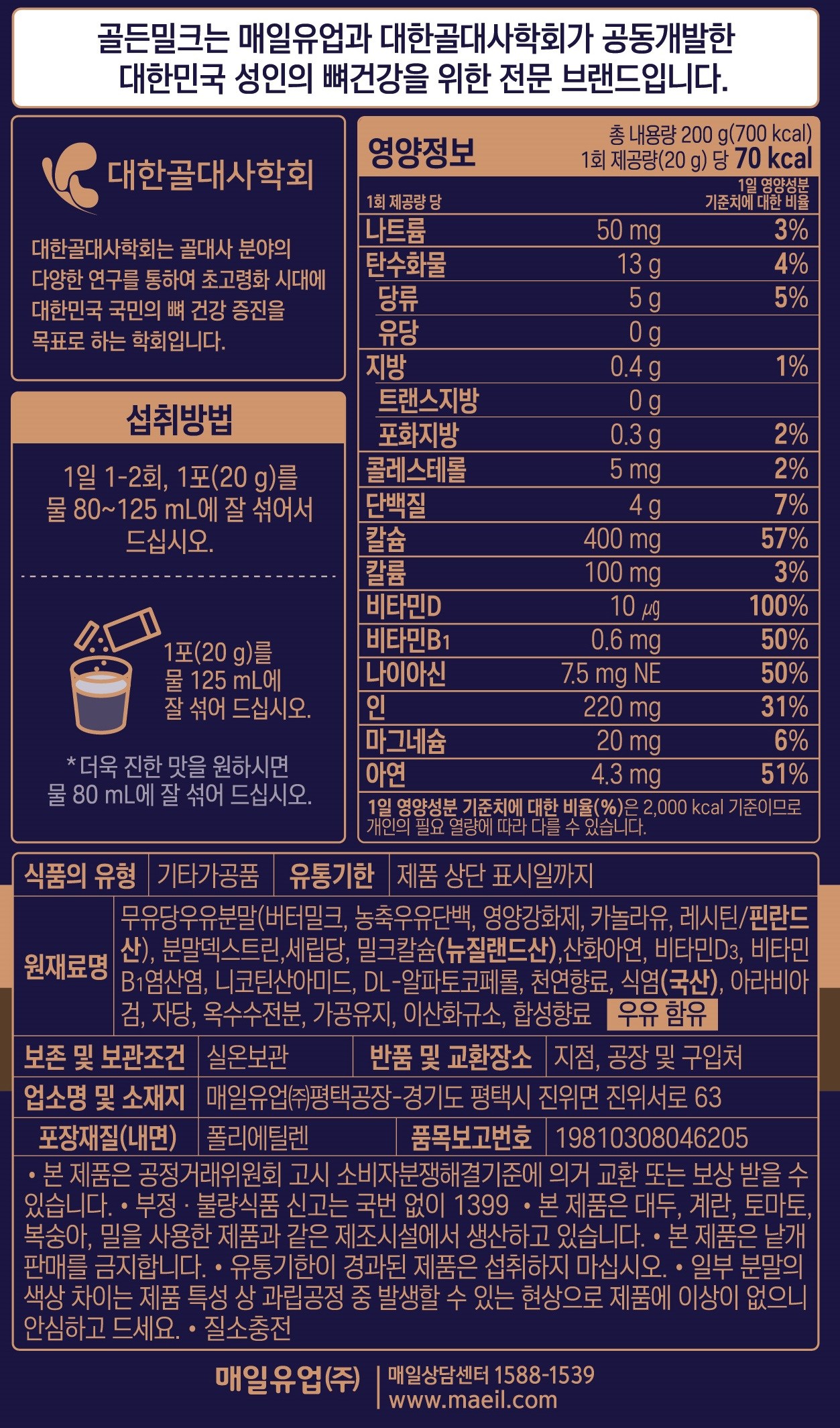 골든밀크는 매일유업과 대한골대사학회가 공동개발한
대한민국 성인의 뼈건강을 위한 전문 브랜드입니다.

대한골대사학회

대한골대사학회는 골대사 분야의 다양한 연구를 통하여 초고령화 시대에 대한민국 국민의 뼈 건강 증진을 목표로 하는 학회입니다.

섭취방법

1일 1-2회, 1포(20 g)를 물 80~125 mL에 잘 섞어서 드십시오.

1포(20 g)를
물 125 mL에
잘 섞어 드십시오.

*더욱 진한 맛을 원하시면
물 80 mL에 잘 섞어 드십시오.

영양정보
총 내용량 200 g(700 kcal)
1회 제공량(20 g) 당 70 kcal

| 1회 제공량 당 | | 1일 영양성분 기준치에 대한 비율 |
|---|---|---|
| 나트륨 | 50 mg | 3% |
| 탄수화물 | 13 g | 4% |
| 당류 | 5 g | 5% |
| 유당 | 0 g | |
| 지방 | 0.4 g | 1% |
| 트랜스지방 | 0 g | |
| 포화지방 | 0.3 g | 2% |
| 콜레스테롤 | 5 mg | 2% |
| 단백질 | 4 g | 7% |
| 칼슘 | 400 mg | 57% |
| 칼륨 | 100 mg | 3% |
| 비타민D | 10 ㎍ | 100% |
| 비타민B1 | 0.6 mg | 50% |
| 나이아신 | 7.5 mg NE | 50% |
| 인 | 220 mg | 31% |
| 마그네슘 | 20 mg | 6% |
| 아연 | 4.3 mg | 51% |

1일 영양성분 기준치에 대한 비율(%)은 2,000 kcal 기준이므로 개인의 필요 열량에 따라 다를 수 있습니다.

식품의 유형 기타가공품 유통기한 제품 상단 표시일까지
원재료명 무유당우유분말(버터밀크, 농축우유단백, 영양강화제, 카놀라유, 레시틴/핀란드산), 분말덱스트린,세립당, 밀크칼슘(뉴질랜드산),산화아연, 비타민D3, 비타민B1염산염, 니코틴산아미드, DL-알파토코페롤, 천연향료, 식염(국산), 아라비아검, 자당, 옥수수전분, 가공유지, 이산화규소, 합성향료 우유 함유
보존 및 보관조건 실온보관 반품 및 교환장소 지점, 공장 및 구입처
업소명 및 소재지 매일유업㈜평택공장-경기도 평택시 진위면 진위서로 63
포장재질(내면) 폴리에틸렌 품목보고번호 19810308046205

• 본 제품은 공정거래위원회 고시 소비자분쟁해결기준에 의거 교환 또는 보상 받을 수 있습니다. • 부정 · 불량식품 신고는 국번 없이 1399 • 본 제품은 대두, 계란, 토마토, 복숭아, 밀을 사용한 제품과 같은 제조시설에서 생산하고 있습니다. • 본 제품은 낱개 판매를 금지합니다. • 유통기한이 경과된 제품은 섭취하지 마십시오. • 일부 분말의 색상 차이는 제품 특성 상 과립공정 중 발생할 수 있는 현상으로 제품에 이상이 없으니 안심하고 드세요. • 질소충전

매일유업(주) 매일상담센터 1588-1539
www.maeil.com